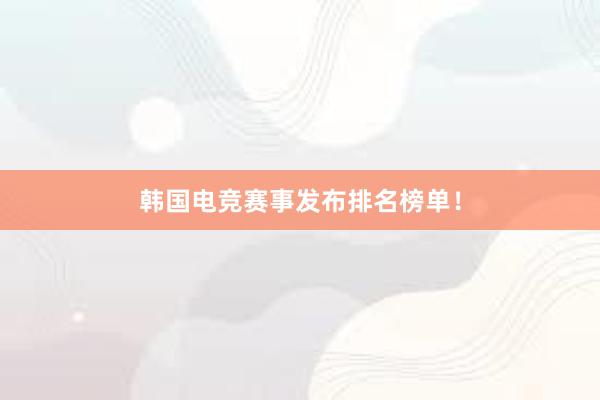 韩国电竞赛事发布排名榜单！